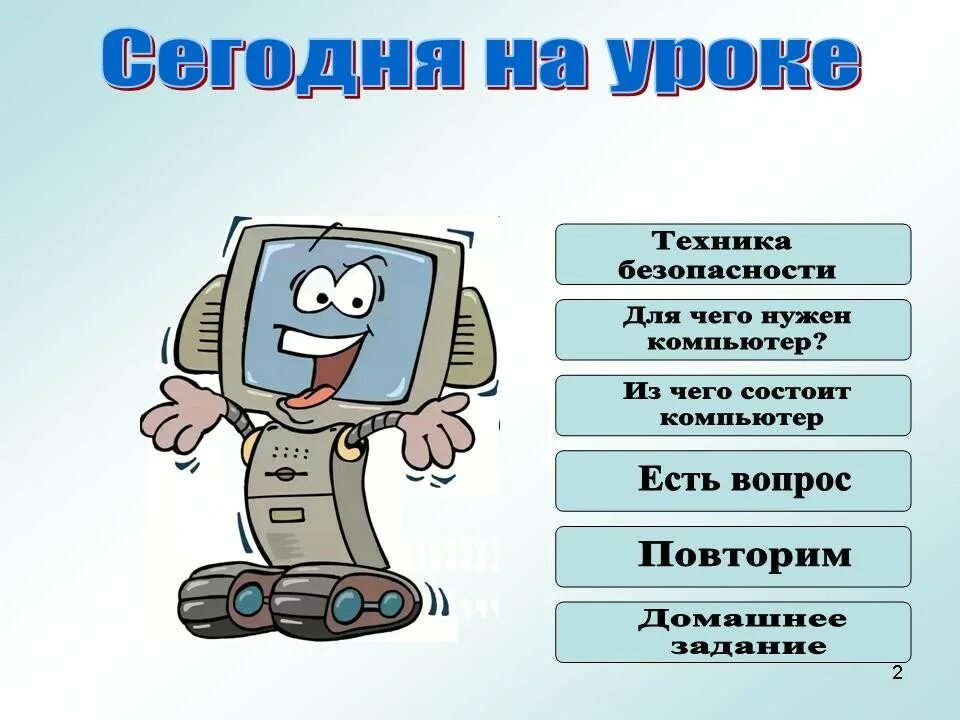 Сегодня на уроке

Техника безопасности

Для чего нужен компьютер?

Из чего состоит компьютер

Есть вопрос

Повторим

Домашнее задание

2